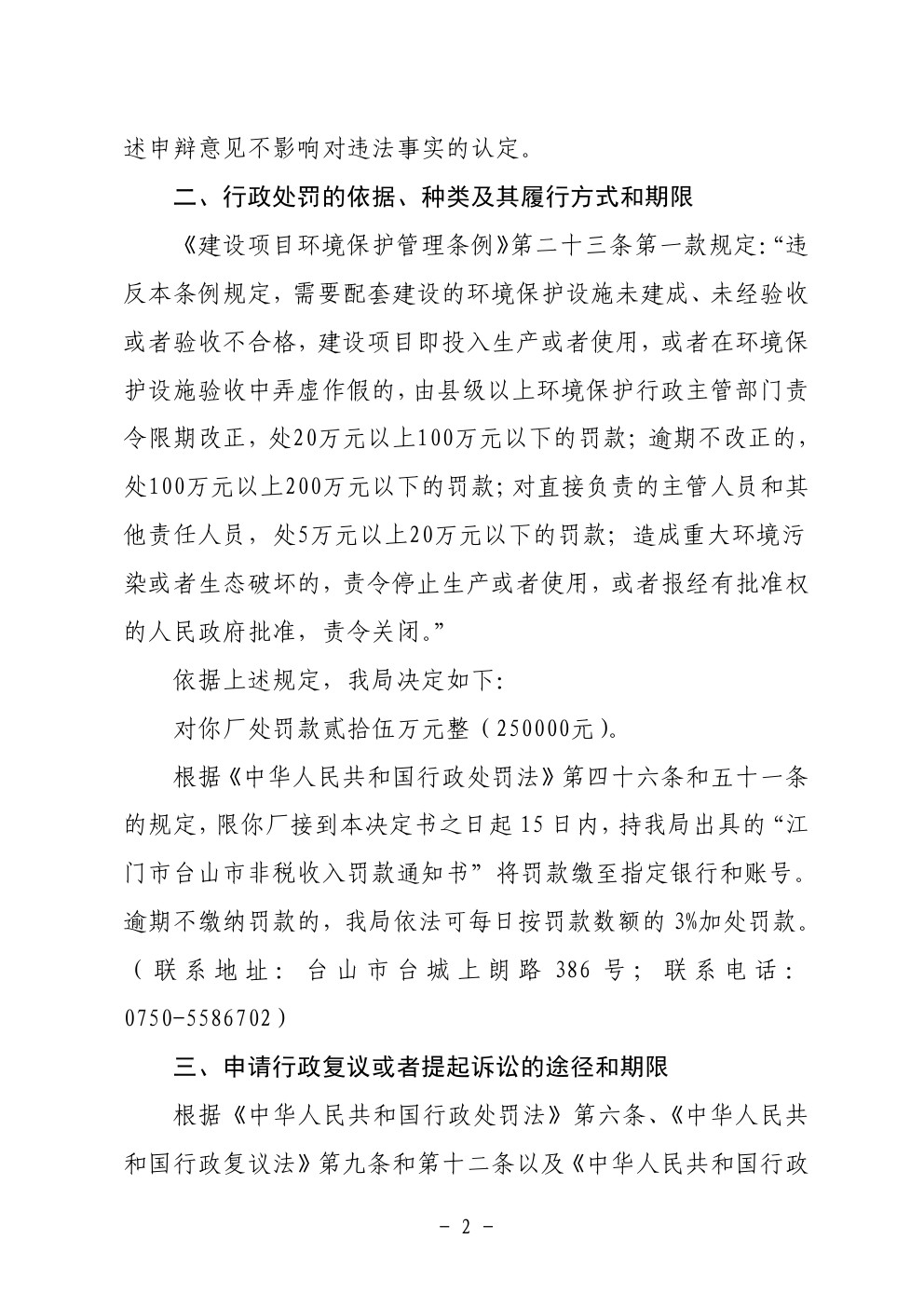 述申辩意见不影响对违法事实的认定。

二、行政处罚的依据、种类及其履行方式和期限

《建设项目环境保护管理条例》第二十三条第一款规定:“违反本条例规定，需要配套建设的环境保护设施未建成、未经验收或者验收不合格，建设项目即投入生产或者使用，或者在环境保护设施验收中弄虚作假的，由县级以上环境保护行政主管部门责令限期改正，处20万元以上100万元以下的罚款；逾期不改正的，处100万元以上200万元以下的罚款；对直接负责的主管人员和其他责任人员，处5万元以上20万元以下的罚款；造成重大环境污染或者生态破坏的，责令停止生产或者使用，或者报经有批准权的人民政府批准，责令关闭。”

依据上述规定，我局决定如下:

对你厂处罚款贰拾伍万元整（250000元）。

根据《中华人民共和国行政处罚法》第四十六条和五十一条的规定，限你厂接到本决定书之日起 15 日内，持我局出具的“江门市台山市非税收入罚款通知书”将罚款缴至指定银行和账号。逾期不缴纳罚款的，我局依法可每日按罚款数额的 3%加处罚款。（联系地址：台山市台城上朗路 386 号；联系电话：0750-5586702）

三、申请行政复议或者提起诉讼的途径和期限

根据《中华人民共和国行政处罚法》第六条、《中华人民共和国行政复议法》第九条和第十二条以及《中华人民共和国行政

- 2 -